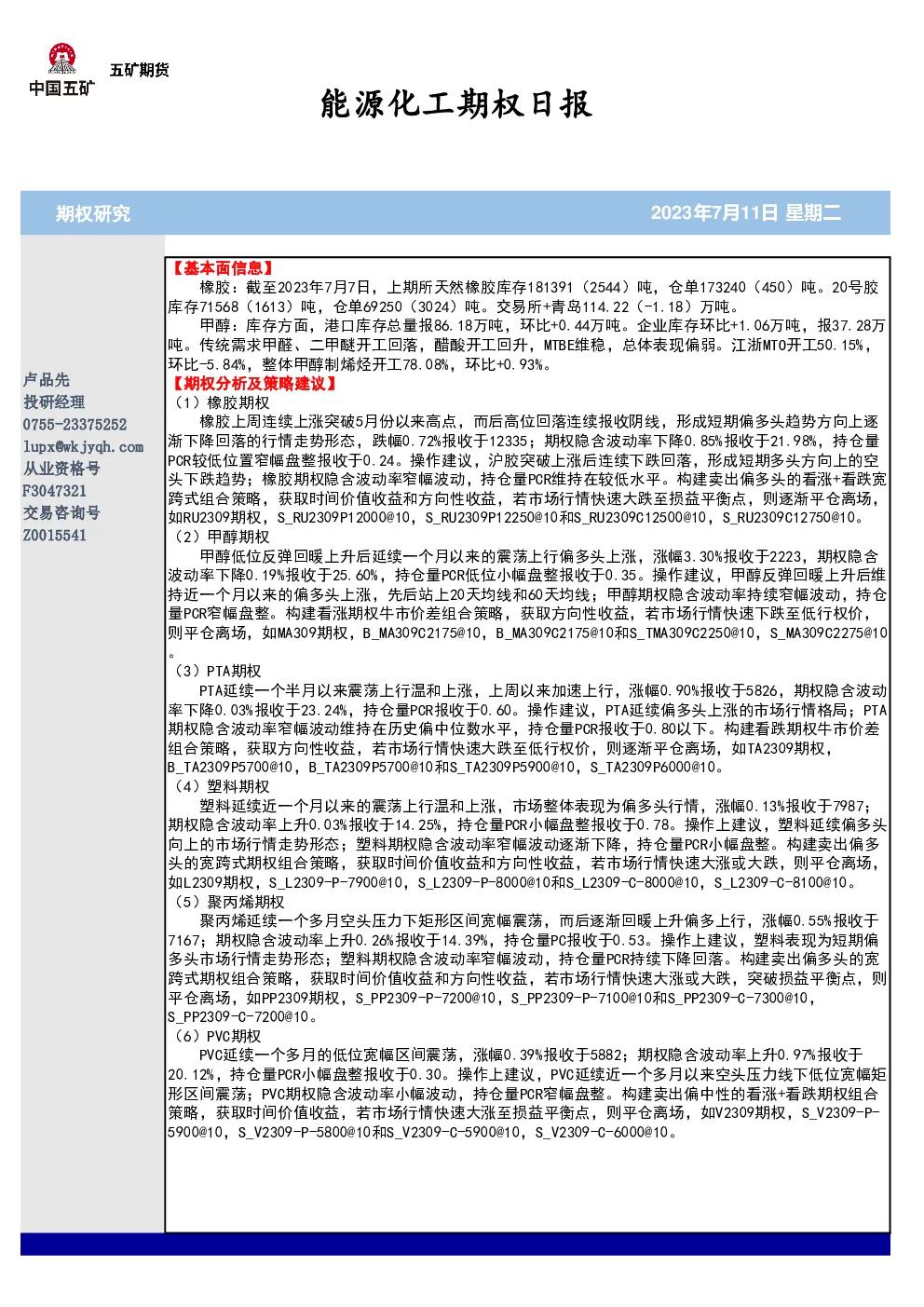 中国五矿 五矿期货

能源化工期权日报

期权研究

2023年7月11日 星期二

卢品先
投研经理
0755-23375252
lupx@wkjyqh.com
从业资格号
F3047321
交易咨询号
Z0015541

【基本面信息】

橡胶：截至2023年7月7日，上期所天然橡胶库存181391（2544）吨，仓单173240（450）吨。20号胶库存71568（1613）吨，仓单69250（3024）吨。交易所+青岛114.22（-1.18）万吨。

甲醇：库存方面，港口库存总量报86.18万吨，环比+0.44万吨。企业库存环比+1.06万吨，报37.28万吨。传统需求甲醛、二甲醚开工回落，醋酸开工回升，MTBE维稳，总体表现偏弱。江浙MTO开工50.15%，环比-5.84%，整体甲醇制烯烃开工78.08%，环比+0.93%。

【期权分析及策略建议】

（1）橡胶期权

橡胶上周连续上涨突破5月份以来高点，而后高位回落连续报收阴线，形成短期偏多头趋势方向上逐渐下降回落的行情走势形态，跌幅0.72%报收于12335；期权隐含波动率下降0.85%报收于21.98%，持仓量PCR较低位置窄幅盘整报收于0.24。操作建议，沪胶突破上涨后连续下跌回落，形成短期多头方向上的空头下跌趋势；橡胶期权隐含波动率窄幅波动，持仓量PCR维持在较低水平。构建卖出偏多头的看涨+看跌宽跨式组合策略，获取时间价值收益和方向性收益，若市场行情快速大跌至损益平衡点，则逐渐平仓离场，如RU2309期权，S_RU2309P12000@10，S_RU2309P12250@10和S_RU2309C12500@10，S_RU2309C12750@10。

（2）甲醇期权

甲醇低位反弹回暖上升后延续一个月以来的震荡上行偏多头上涨，涨幅3.30%报收于2223，期权隐含波动率下降0.19%报收于25.60%，持仓量PCR低位小幅盘整报收于0.35。操作建议，甲醇反弹回暖上升后维持近一个月以来的偏多头上涨，先后站上20天均线和60天均线；甲醇期权隐含波动率持续窄幅波动，持仓量PCR窄幅盘整。构建看涨期权牛市价差组合策略，获取方向性收益，若市场行情快速下跌至低行权价，则平仓离场，如MA309期权，B_MA309C2175@10，B_MA309C2175@10和S_TMA309C2250@10，S_MA309C2275@10。

（3）PTA期权

PTA延续一个半月以来震荡上行温和上涨，上周以来加速上行，涨幅0.90%报收于5826，期权隐含波动率下降0.03%报收于23.24%，持仓量PCR报收于0.60。操作建议，PTA延续偏多头上涨的市场行情格局；PTA期权隐含波动率窄幅波动维持在历史偏中位数水平，持仓量PCR报收于0.80以下。构建看跌期权牛市价差组合策略，获取方向性收益，若市场行情快速大跌至低行权价，则逐渐平仓离场，如TA2309期权，B_TA2309P5700@10，B_TA2309P5700@10和S_TA2309P5900@10，S_TA2309P6000@10。

（4）塑料期权

塑料延续近一个月以来的震荡上行温和上涨，市场整体表现为偏多头行情，涨幅0.13%报收于7987；期权隐含波动率上升0.03%报收于14.25%，持仓量PCR小幅盘整报收于0.78。操作上建议，塑料延续偏多头向上的市场行情走势形态；塑料期权隐含波动率窄幅波动逐渐下降，持仓量PCR小幅盘整。构建卖出偏多头的宽跨式期权组合策略，获取时间价值收益和方向性收益，若市场行情快速大涨或大跌，则平仓离场，如L2309期权，S_L2309-P-7900@10，S_L2309-P-8000@10和S_L2309-C-8000@10，S_L2309-C-8100@10。

（5）聚丙烯期权

聚丙烯延续一个多月空头压力下矩形区间宽幅震荡，而后逐渐回暖上升偏多上行，涨幅0.55%报收于7167；期权隐含波动率上升0.26%报收于14.39%，持仓量PC报收于0.53。操作上建议，塑料表现为短期偏多头市场行情走势形态；塑料期权隐含波动率窄幅波动，持仓量PCR持续下降回落。构建卖出偏多头的宽跨式期权组合策略，获取时间价值收益和方向性收益，若市场行情快速大涨或大跌，突破损益平衡点，则平仓离场，如PP2309期权，S_PP2309-P-7200@10，S_PP2309-P-7100@10和S_PP2309-C-7300@10，S_PP2309-C-7200@10。

（6）PVC期权

PVC延续一个多月的低位宽幅区间震荡，涨幅0.39%报收于5882；期权隐含波动率上升0.97%报收于20.12%，持仓量PCR小幅盘整报收于0.30。操作上建议，PVC延续近一个多月以来空头压力线下低位宽幅矩形区间震荡；PVC期权隐含波动率小幅波动，持仓量PCR窄幅盘整。构建卖出偏中性的看涨+看跌期权组合策略，获取时间价值收益，若市场行情快速大涨至损益平衡点，则平仓离场，如V2309期权，S_V2309-P-5900@10，S_V2309-P-5800@10和S_V2309-C-5900@10，S_V2309-C-6000@10。